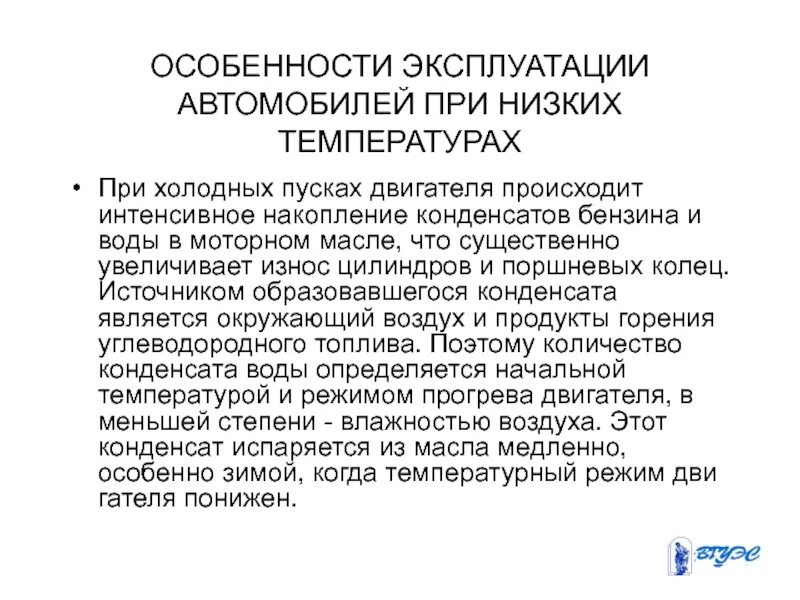 ОСОБЕННОСТИ ЭКСПЛУАТАЦИИ АВТОМОБИЛЕЙ ПРИ НИЗКИХ ТЕМПЕРАТУРАХ

• При холодных пусках двигателя происходит интенсивное накопление конденсатов бензина и воды в моторном масле, что существенно увеличивает износ цилиндров и поршневых колец. Источником образовавшегося конденсата является окружающий воздух и продукты горения углеводородного топлива. Поэтому количество конденсата воды определяется начальной температурой и режимом прогрева двигателя, в меньшей степени - влажностью воздуха. Этот конденсат испаряется из масла медленно, особенно зимой, когда температурный режим дви гателя понижен.

ВГУЭС